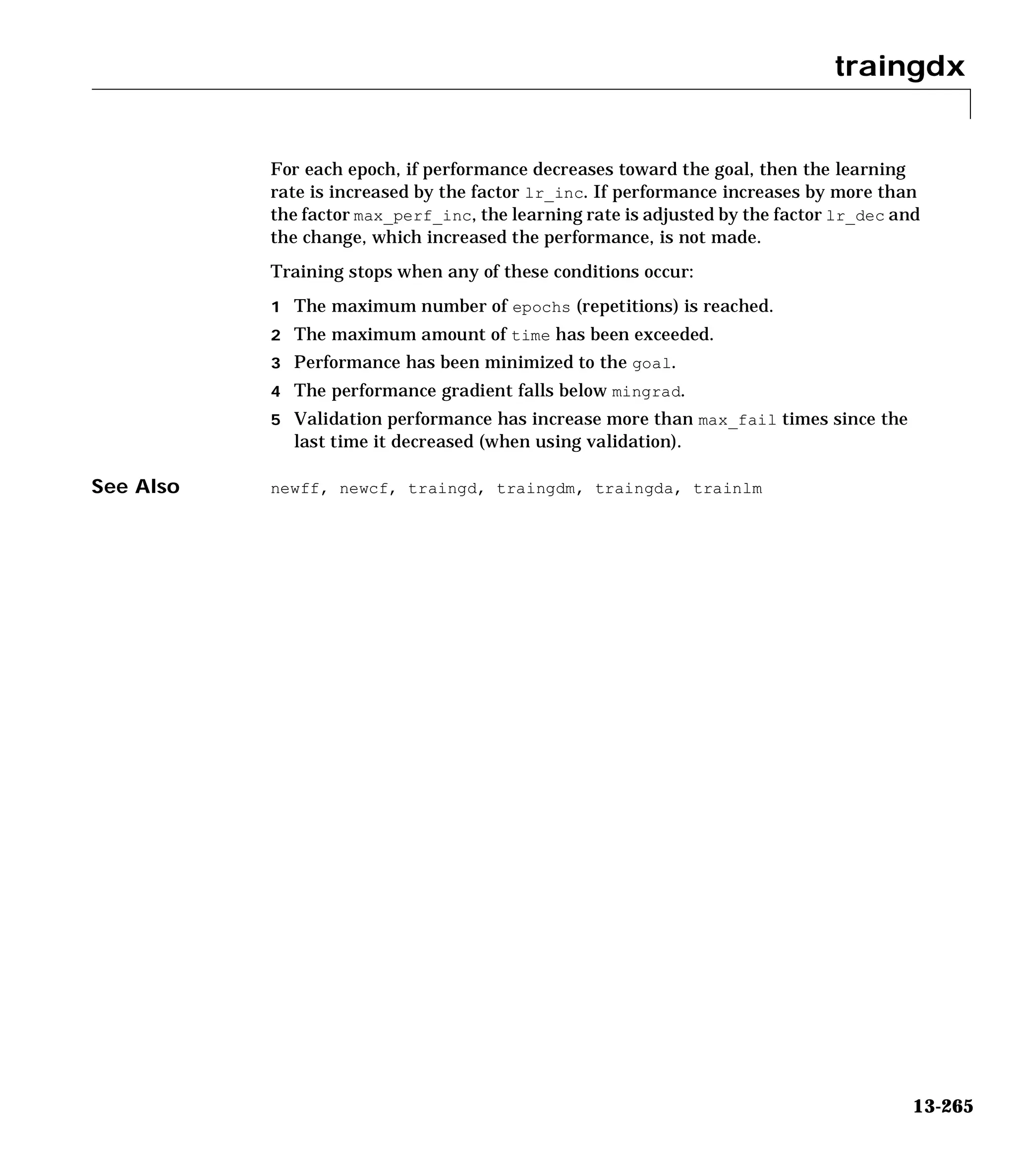 traingdx

For each epoch, if performance decreases toward the goal, then the learning rate is increased by the factor lr_inc. If performance increases by more than the factor max_perf_inc, the learning rate is adjusted by the factor lr_dec and the change, which increased the performance, is not made.

Training stops when any of these conditions occur:

1 The maximum number of epochs (repetitions) is reached.

2 The maximum amount of time has been exceeded.

3 Performance has been minimized to the goal.

4 The performance gradient falls below mingrad.

5 Validation performance has increase more than max_fail times since the last time it decreased (when using validation).

See Also newff, newcf, traingd, traingdm, traingda, trainlm

13-265